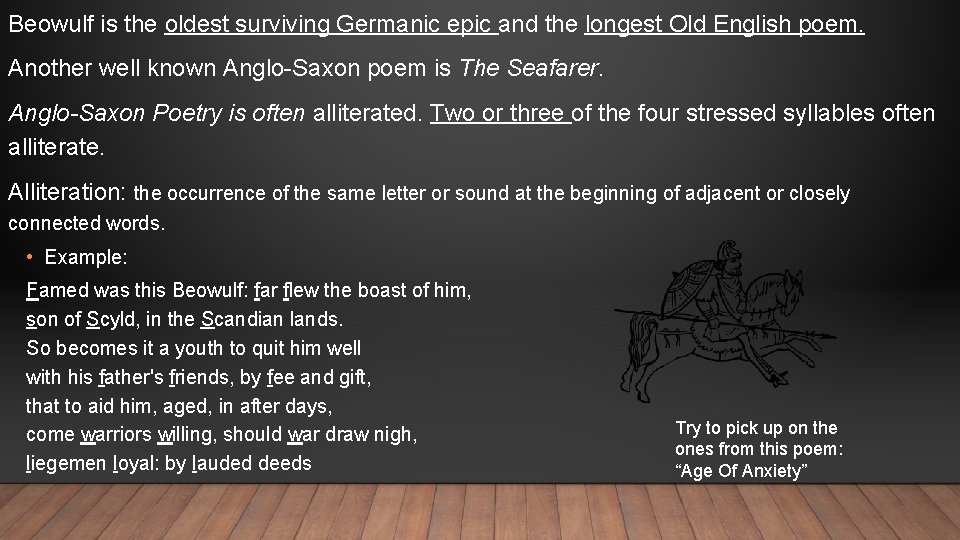 Beowulf is the oldest surviving Germanic epic and the longest Old English poem.

Another well known Anglo-Saxon poem is The Seafarer.

Anglo-Saxon Poetry is often alliterated. Two or three of the four stressed syllables often alliterate.

Alliteration: the occurrence of the same letter or sound at the beginning of adjacent or closely connected words.

• Example:

Famed was this Beowulf: far flew the boast of him,
son of Scyld, in the Scandian lands.
So becomes it a youth to quit him well
with his father's friends, by fee and gift,
that to aid him, aged, in after days,
come warriors willing, should war draw nigh,
liegemen loyal: by lauded deeds

Try to pick up on the ones from this poem: “Age Of Anxiety”